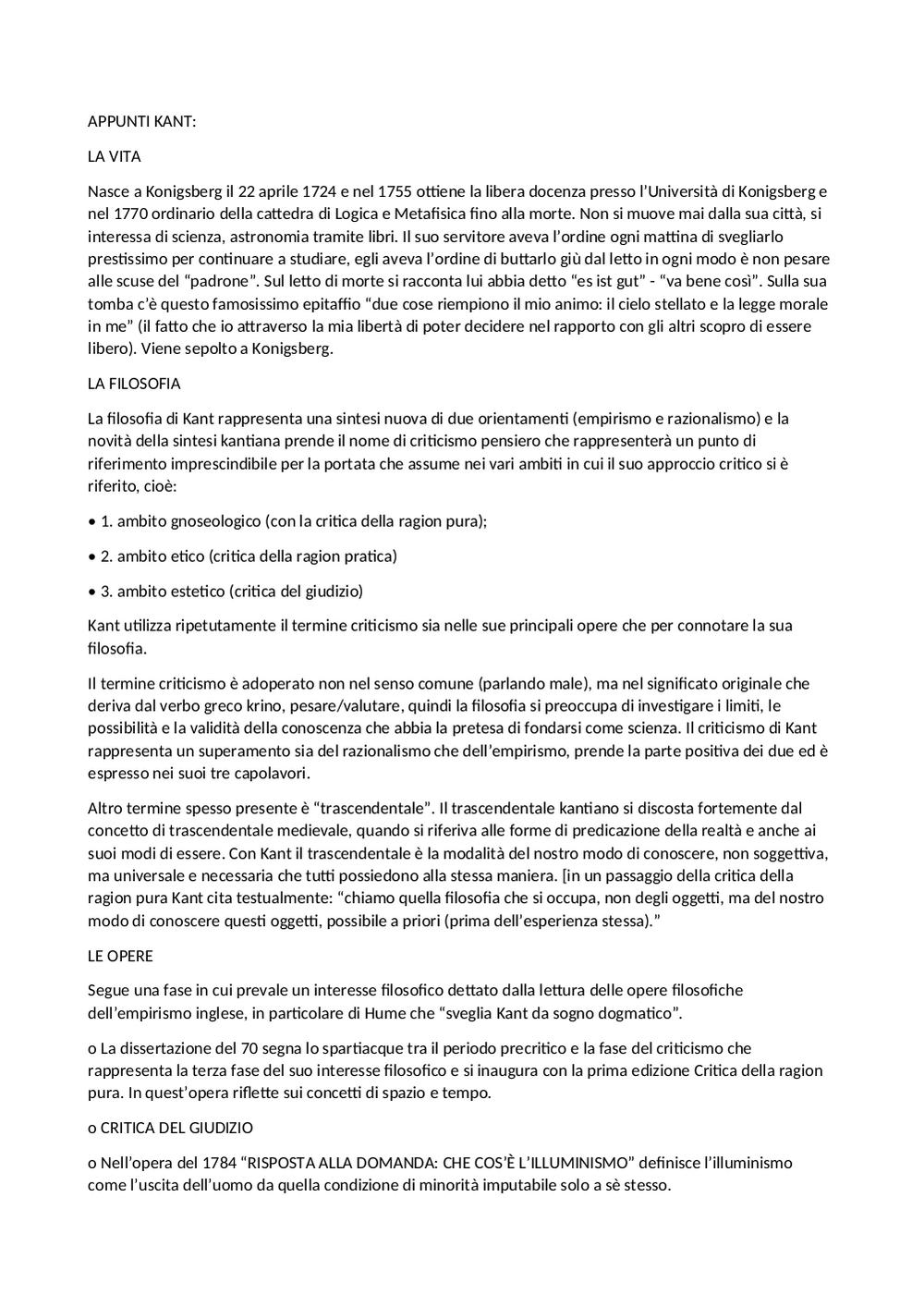 APPUNTI KANT:

LA VITA

Nasce a Konigsberg il 22 aprile 1724 e nel 1755 ottiene la libera docenza presso l'Università di Konigsberg e nel 1770 ordinario della cattedra di Logica e Metafisica fino alla morte. Non si muove mai dalla sua città, si interessa di scienza, astronomia tramite libri. Il suo servitore aveva l'ordine ogni mattina di svegliarlo prestissimo per continuare a studiare, egli aveva l'ordine di buttarlo giù dal letto in ogni modo è non pesare alle scuse del "padrone". Sul letto di morte si racconta lui abbia detto "es ist gut" - "va bene così". Sulla sua tomba c'è questo famosissimo epitaffio "due cose riempiono il mio animo: il cielo stellato e la legge morale in me" (il fatto che io attraverso la mia libertà di poter decidere nel rapporto con gli altri scopro di essere libero). Viene sepolto a Konigsberg.

LA FILOSOFIA

La filosofia di Kant rappresenta una sintesi nuova di due orientamenti (empirismo e razionalismo) e la novità della sintesi kantiana prende il nome di criticismo pensiero che rappresenterà un punto di riferimento imprescindibile per la portata che assume nei vari ambiti in cui il suo approccio critico si è riferito, cioè:

• 1. ambito gnoseologico (con la critica della ragion pura);

• 2. ambito etico (critica della ragion pratica)

• 3. ambito estetico (critica del giudizio)

Kant utilizza ripetutamente il termine criticismo sia nelle sue principali opere che per connotare la sua filosofia.

Il termine criticismo è adoperato non nel senso comune (parlando male), ma nel significato originale che deriva dal verbo greco krino, pesare/valutare, quindi la filosofia si preoccupa di investigare i limiti, le possibilità e la validità della conoscenza che abbia la pretesa di fondarsi come scienza. Il criticismo di Kant rappresenta un superamento sia del razionalismo che dell'empirismo, prende la parte positiva dei due ed è espresso nei suoi tre capolavori.

Altro termine spesso presente è "trascendentale". Il trascendentale kantiano si discosta fortemente dal concetto di trascendentale medievale, quando si riferiva alle forme di predicazione della realtà e anche ai suoi modi di essere. Con Kant il trascendentale è la modalità del nostro modo di conoscere, non soggettiva, ma universale e necessaria che tutti possiedono alla stessa maniera. [in un passaggio della critica della ragion pura Kant cita testualmente: "chiamo quella filosofia che si occupa, non degli oggetti, ma del nostro modo di conoscere questi oggetti, possibile a priori (prima dell'esperienza stessa)."

LE OPERE

Segue una fase in cui prevale un interesse filosofico dettato dalla lettura delle opere filosofiche dell'empirismo inglese, in particolare di Hume che "sveglia Kant da sogno dogmatico".

o La dissertazione del 70 segna lo spartiacque tra il periodo precritico e la fase del criticismo che rappresenta la terza fase del suo interesse filosofico e si inaugura con la prima edizione Critica della ragion pura. In quest'opera riflette sui concetti di spazio e tempo.

o CRITICA DEL GIUDIZIO

o Nell'opera del 1784 "RISPOSTA ALLA DOMANDA: CHE COS'È L'ILLUMINISMO" definisce l'illuminismo come l'uscita dell'uomo da quella condizione di minorità imputabile solo a sè stesso.